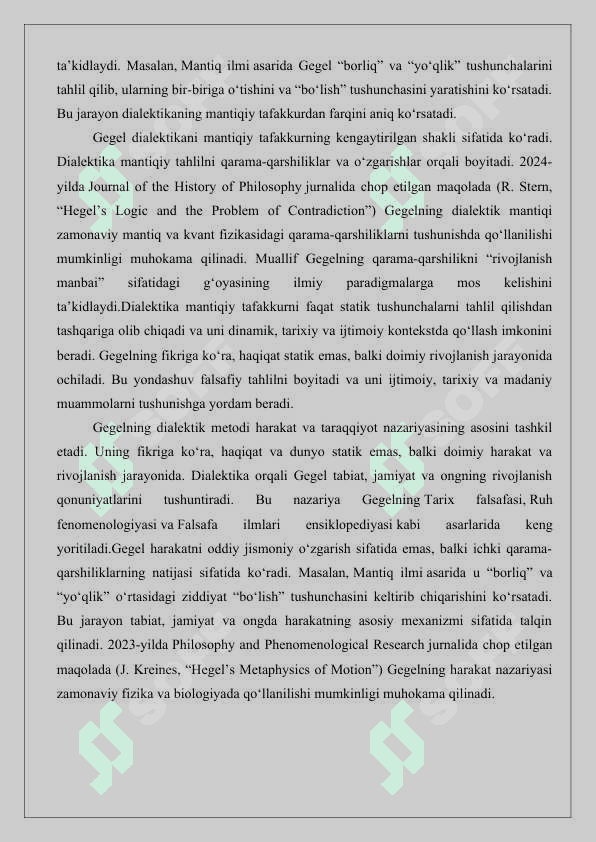 ta’kidlaydi. Masalan, Mantiq ilmi asarida Gegel “borliq” va “yo‘qlik” tushunchalarini tahlil qilib, ularning bir-biriga o‘tishini va “bo‘lish” tushunchasini yaratishini ko‘rsatadi. Bu jarayon dialektikaning mantiqiy tafakkurdan farqini aniq ko‘rsatadi.

Gegel dialektikani mantiqiy tafakkurning kengaytirilgan shakli sifatida ko‘radi. Dialektika mantiqiy tahlilni qarama-qarshiliklar va o‘zgarishlar orqali boyitadi. 2024-yilda Journal of the History of Philosophy jurnalida chop etilgan maqolada (R. Stern, “Hegel’s Logic and the Problem of Contradiction”) Gegelning dialektik mantiqi zamonaviy mantiq va kvant fizikasidagi qarama-qarshiliklarni tushunishda qo‘llanilishi mumkinligi muhokama qilinadi. Muallif Gegelning qarama-qarshilikni “rivojlanish manbai” sifatidagi g‘oyasining ilmiy paradigmalarga mos kelishini ta’kidlaydi.Dialektika mantiqiy tafakkurni faqat statik tushunchalarni tahlil qilishdan tashqariga olib chiqadi va uni dinamik, tarixiy va ijtimoiy kontekstda qo‘llash imkonini beradi. Gegelning fikriga ko‘ra, haqiqat statik emas, balki doimiy rivojlanish jarayonida ochiladi. Bu yondashuv falsafiy tahlilni boyitadi va uni ijtimoiy, tarixiy va madaniy muammolarni tushunishga yordam beradi.

Gegelning dialektik metodi harakat va taraqqiyot nazariyasining asosini tashkil etadi. Uning fikriga ko‘ra, haqiqat va dunyo statik emas, balki doimiy harakat va rivojlanish jarayonida. Dialektika orqali Gegel tabiat, jamiyat va ongning rivojlanish qonuniyatlarini tushuntiradi. Bu nazariya Gegelning Tarix falsafasi, Ruh fenomenologiyasi va Falsafa ilmlari ensiklopediyasi kabi asarlarida keng yoritiladi.Gegel harakatni oddiy jismoniy o‘zgarish sifatida emas, balki ichki qarama-qarshiliklarning natijasi sifatida ko‘radi. Masalan, Mantiq ilmi asarida u “borliq” va “yo‘qlik” o‘rtasidagi ziddiyat “bo‘lish” tushunchasini keltirib chiqarishini ko‘rsatadi. Bu jarayon tabiat, jamiyat va ongda harakatning asosiy mexanizmi sifatida talqin qilinadi. 2023-yilda Philosophy and Phenomenological Research jurnalida chop etilgan maqolada (J. Kreines, “Hegel’s Metaphysics of Motion”) Gegelning harakat nazariyasi zamonaviy fizika va biologiyada qo‘llanilishi mumkinligi muhokama qilinadi.